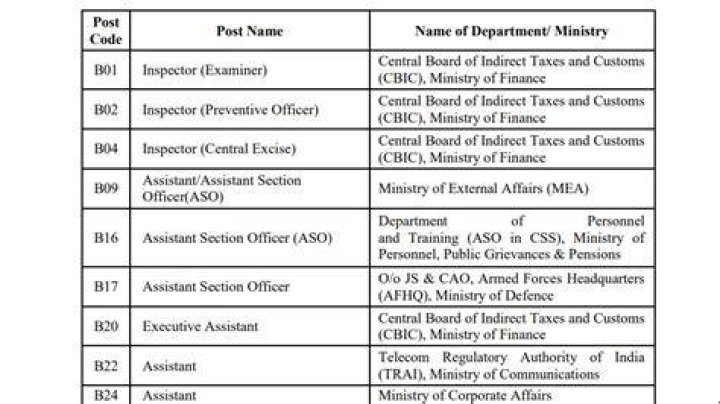 | Post Code | Post Name | Name of Department/ Ministry |
|---|---|---|
| B01 | Inspector (Examiner) | Central Board of Indirect Taxes and Customs (CBIC), Ministry of Finance |
| B02 | Inspector (Preventive Officer) | Central Board of Indirect Taxes and Customs (CBIC), Ministry of Finance |
| B04 | Inspector (Central Excise) | Central Board of Indirect Taxes and Customs (CBIC), Ministry of Finance |
| B09 | Assistant/Assistant Section Officer(ASO) | Ministry of External Affairs (MEA) |
| B16 | Assistant Section Officer (ASO) | Department of Personnel and Training (ASO in CSS), Ministry of Personnel, Public Grievances & Pensions |
| B17 | Assistant Section Officer | O/o JS & CAO, Armed Forces Headquarters (AFHQ), Ministry of Defence |
| B20 | Executive Assistant | Central Board of Indirect Taxes and Customs (CBIC), Ministry of Finance |
| B22 | Assistant | Telecom Regulatory Authority of India (TRAI), Ministry of Communications |
| B24 | Assistant | Ministry of Corporate Affairs |